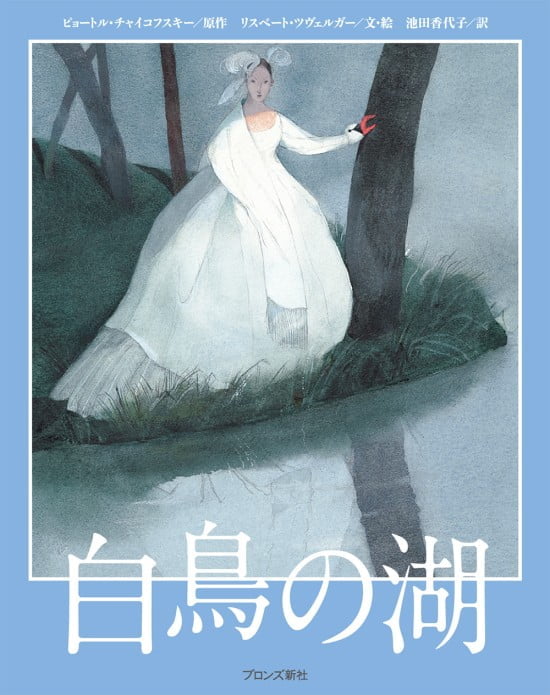 ピョートル・チャイコフスキー／原作　リスベート・ツヴェルガー／文・絵　池田香代子／訳

白鳥の湖

ブロンズ新社